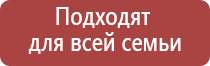 Подходят для всей семьи